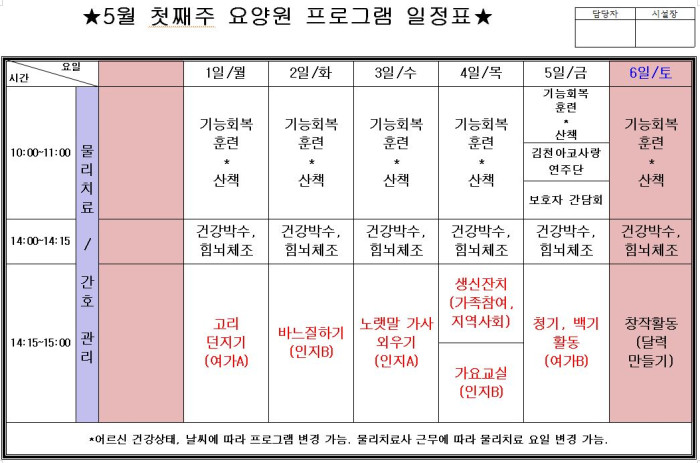 ★5월 첫째주 요양원 프로그램 일정표★

| 담당자 | 시설장 |
|---|---|
| | |

| 요일 / 시간 | | | 1일/월 | 2일/화 | 3일/수 | 4일/목 | 5일/금 | 6일/토 |
|---|---|---|---|---|---|---|---|---|
| 10:00~11:00 | 물리치료 / 간호 관리 | | 기능회복 훈련 * 산책 | 기능회복 훈련 * 산책 | 기능회복 훈련 * 산책 | 기능회복 훈련 * 산책 | 기능회복 훈련 * 산책 / 김천아코사랑 연주단 / 보호자 간담회 | 기능회복 훈련 * 산책 |
| 14:00~14:15 | | | 건강박수, 힘뇌체조 | 건강박수, 힘뇌체조 | 건강박수, 힘뇌체조 | 건강박수, 힘뇌체조 | 건강박수, 힘뇌체조 | 건강박수, 힘뇌체조 |
| 14:15~15:00 | | | 고리 던지기 (여가A) | 바느질하기 (인지B) | 노랫말 가사 외우기 (인지A) | 생신잔치 (가족참여, 지역사회) / 가요교실 (인지B) | 청기, 백기 활동 (여가B) | 창작활동 (달력 만들기) |

*어르신 건강상태, 날씨에 따라 프로그램 변경 가능. 물리치료사 근무에 따라 물리치료 요일 변경 가능.